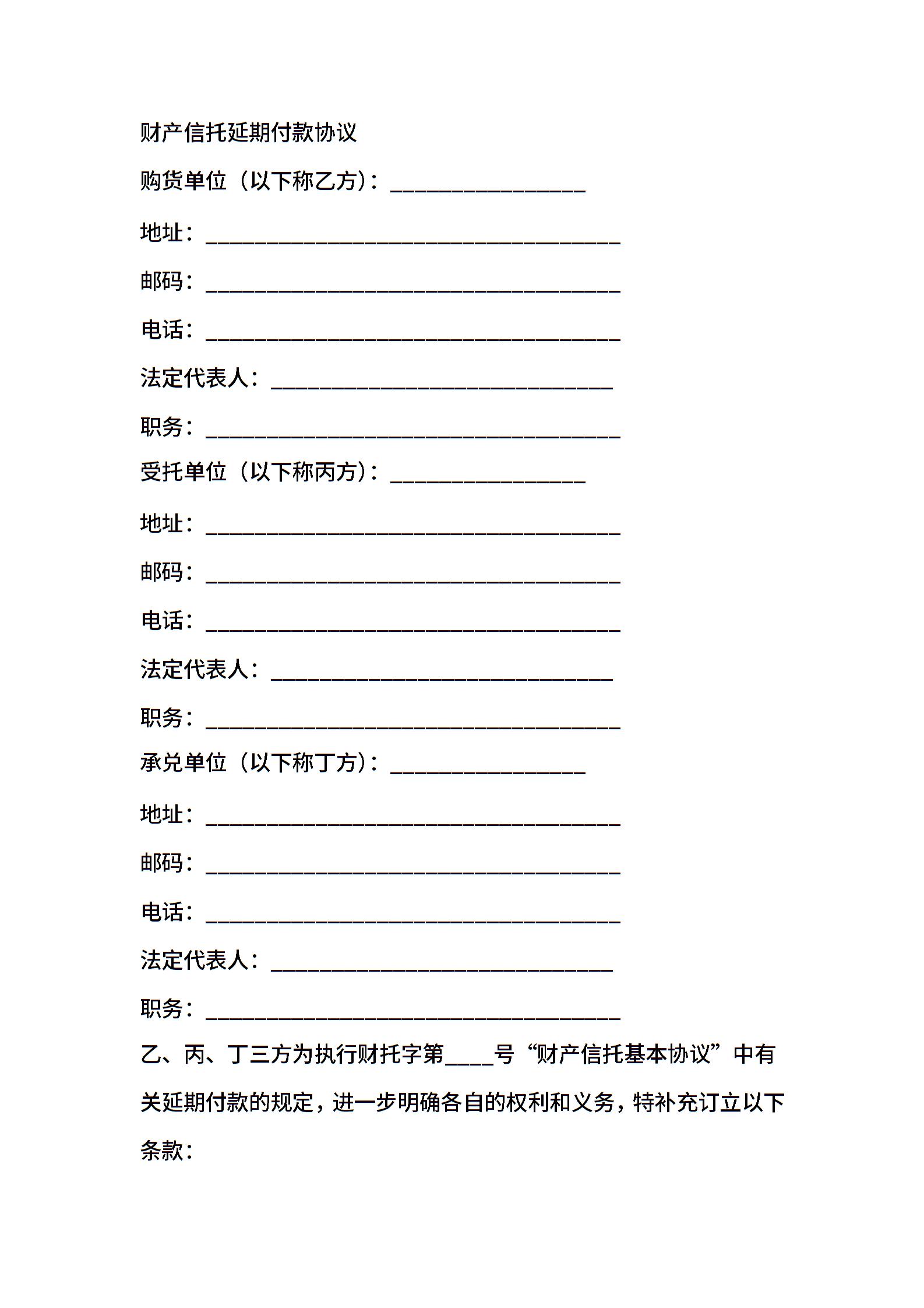 财产信托延期付款协议

购货单位（以下称乙方）：________________

地址：__________________________________

邮码：__________________________________

电话：__________________________________

法定代表人：____________________________

职务：__________________________________

受托单位（以下称丙方）：________________

地址：__________________________________

邮码：__________________________________

电话：__________________________________

法定代表人：____________________________

职务：__________________________________

承兑单位（以下称丁方）：________________

地址：__________________________________

邮码：__________________________________

电话：__________________________________

法定代表人：____________________________

职务：__________________________________

乙、丙、丁三方为执行财托字第____号“财产信托基本协议”中有关延期付款的规定，进一步明确各自的权利和义务，特补充订立以下条款：